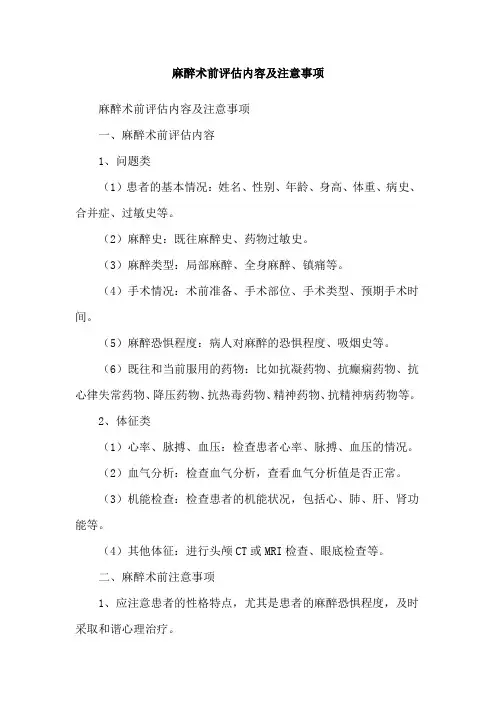 麻醉术前评估内容及注意事项

麻醉术前评估内容及注意事项

一、麻醉术前评估内容

1、问题类

（1）患者的基本情况：姓名、性别、年龄、身高、体重、病史、合并症、过敏史等。

（2）麻醉史：既往麻醉史、药物过敏史。

（3）麻醉类型：局部麻醉、全身麻醉、镇痛等。

（4）手术情况：术前准备、手术部位、手术类型、预期手术时间。

（5）麻醉恐惧程度：病人对麻醉的恐惧程度、吸烟史等。

（6）既往和当前服用的药物：比如抗凝药物、抗癫痫药物、抗心律失常药物、降压药物、抗热毒药物、精神药物、抗精神病药物等。

2、体征类

（1）心率、脉搏、血压：检查患者心率、脉搏、血压的情况。

（2）血气分析：检查血气分析，查看血气分析值是否正常。

（3）机能检查：检查患者的机能状况，包括心、肺、肝、肾功能等。

（4）其他体征：进行头颅CT或MRI检查、眼底检查等。

二、麻醉术前注意事项

1、应注意患者的性格特点，尤其是患者的麻醉恐惧程度，及时采取和谐心理治疗。